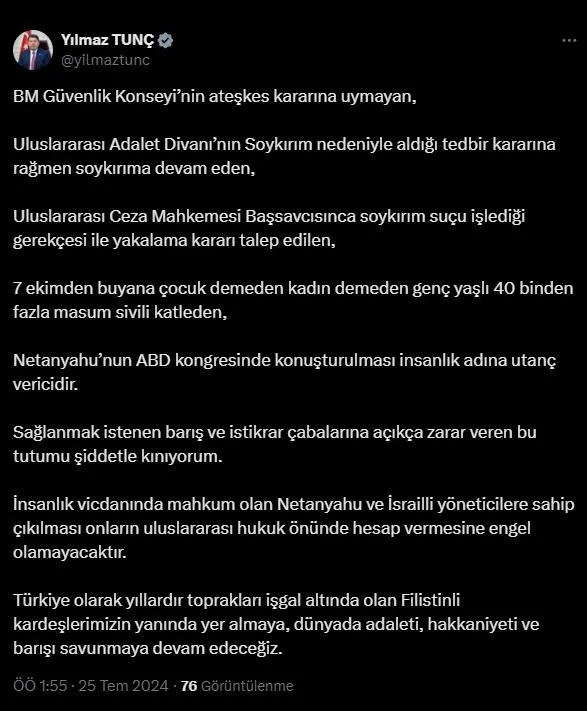 Yılmaz TUNÇ
@yilmaztunc

BM Güvenlik Konseyi'nin ateşkes kararına uymayan,

Uluslararası Adalet Divanı'nın Soykırım nedeniyle aldığı tedbir kararına rağmen soykırıma devam eden,

Uluslararası Ceza Mahkemesi Başsavcısınca soykırım suçu işlediği gerekçesi ile yakalama kararı talep edilen,

7 ekimden buyana çocuk demeden kadın demeden genç yaşlı 40 binden fazla masum sivili katleden,

Netanyahu'nun ABD kongresinde konuşturulması insanlık adına utanç vericidir.

Sağlanmak istenen barış ve istikrar çabalarına açıkça zarar veren bu tutumu şiddetle kınıyorum.

İnsanlık vicdanında mahkum olan Netanyahu ve İsrailli yöneticilere sahip çıkılması onların uluslararası hukuk önünde hesap vermesine engel olamayacaktır.

Türkiye olarak yıllardır toprakları işgal altında olan Filistinli kardeşlerimizin yanında yer almaya, dünyada adaleti, hakkaniyeti ve barışı savunmaya devam edeceğiz.

ÖÖ 1:55 · 25 Tem 2024 · 76 Görüntülenme